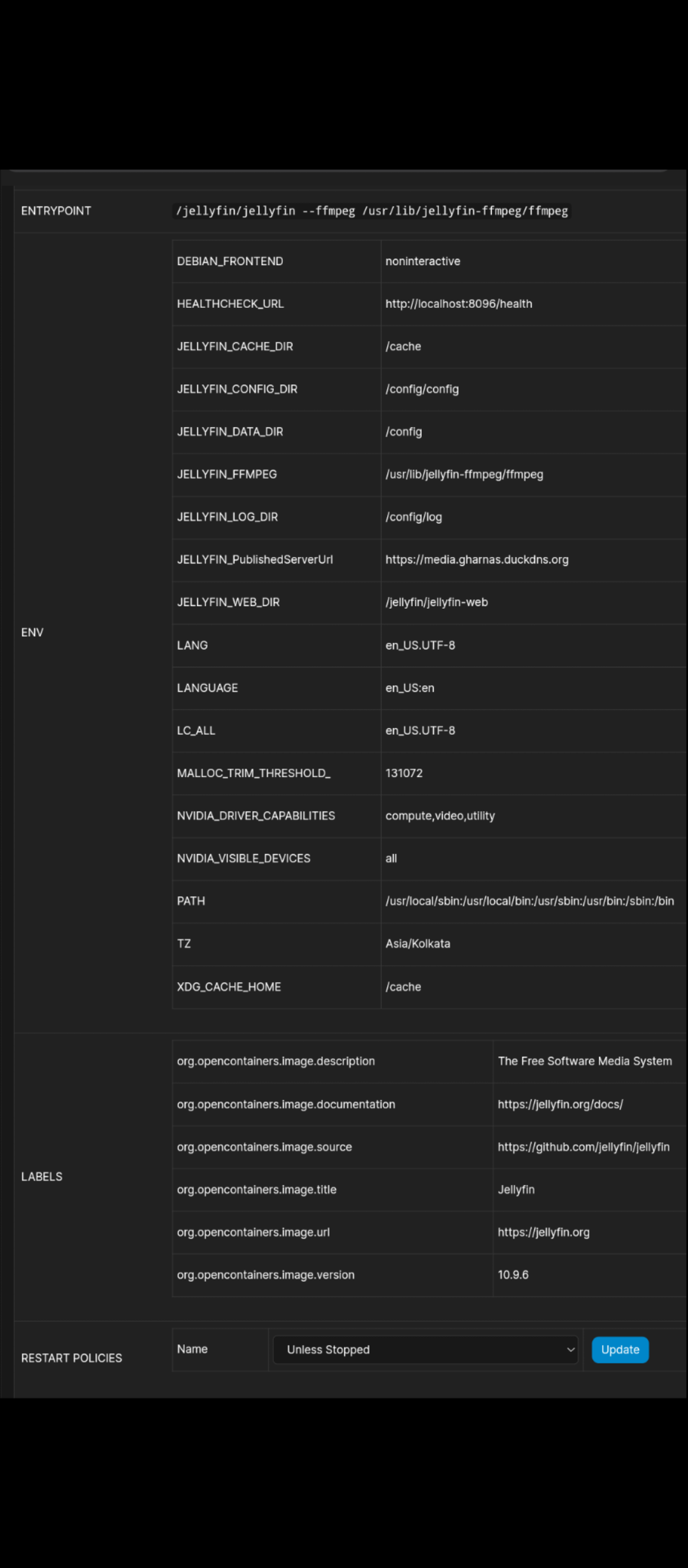 ENTRYPOINT /jellyfin/jellyfin --ffmpeg /usr/lib/jellyfin-ffmpeg/ffmpeg

ENV

| DEBIAN_FRONTEND | noninteractive |
|---|---|
| HEALTHCHECK_URL | http://localhost:8096/health |
| JELLYFIN_CACHE_DIR | /cache |
| JELLYFIN_CONFIG_DIR | /config/config |
| JELLYFIN_DATA_DIR | /config |
| JELLYFIN_FFMPEG | /usr/lib/jellyfin-ffmpeg/ffmpeg |
| JELLYFIN_LOG_DIR | /config/log |
| JELLYFIN_PublishedServerUrl | https://media.gharnas.duckdns.org |
| JELLYFIN_WEB_DIR | /jellyfin/jellyfin-web |
| LANG | en_US.UTF-8 |
| LANGUAGE | en_US:en |
| LC_ALL | en_US.UTF-8 |
| MALLOC_TRIM_THRESHOLD_ | 131072 |
| NVIDIA_DRIVER_CAPABILITIES | compute,video,utility |
| NVIDIA_VISIBLE_DEVICES | all |
| PATH | /usr/local/sbin:/usr/local/bin:/usr/sbin:/usr/bin:/sbin:/bin |
| TZ | Asia/Kolkata |
| XDG_CACHE_HOME | /cache |

LABELS

| org.opencontainers.image.description | The Free Software Media System |
|---|---|
| org.opencontainers.image.documentation | https://jellyfin.org/docs/ |
| org.opencontainers.image.source | https://github.com/jellyfin/jellyfin |
| org.opencontainers.image.title | Jellyfin |
| org.opencontainers.image.url | https://jellyfin.org |
| org.opencontainers.image.version | 10.9.6 |

RESTART POLICIES Name Unless Stopped Update